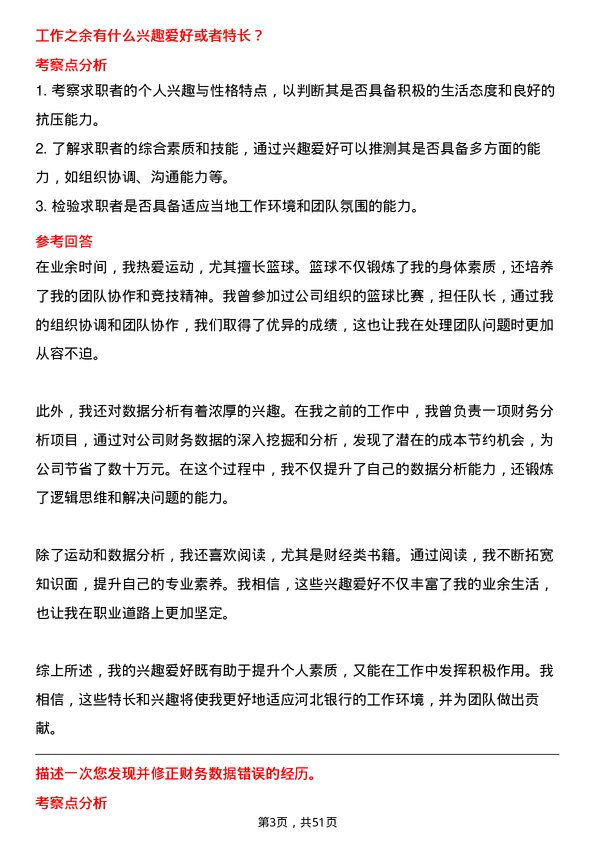 工作之余有什么兴趣爱好或者特长？

考察点分析

1. 考察求职者的个人兴趣与性格特点，以判断其是否具备积极的生活态度和良好的抗压能力。
2. 了解求职者的综合素质和技能，通过兴趣爱好可以推测其是否具备多方面的能力，如组织协调、沟通能力等。
3. 检验求职者是否具备适应当地工作环境和团队氛围的能力。

参考回答

在业余时间，我热爱运动，尤其擅长篮球。篮球不仅锻炼了我的身体素质，还培养了我的团队协作和竞技精神。我曾参加过公司组织的篮球比赛，担任队长，通过我的组织协调和团队协作，我们取得了优异的成绩，这也让我在处理团队问题时更加从容不迫。

此外，我还对数据分析有着浓厚的兴趣。在我之前的工作中，我曾负责一项财务分析项目，通过对公司财务数据的深入挖掘和分析，发现了潜在的成本节约机会，为公司节省了数十万元。在这个过程中，我不仅提升了自己的数据分析能力，还锻炼了逻辑思维和解决问题的能力。

除了运动和数据分析，我还喜欢阅读，尤其是财经类书籍。通过阅读，我不断拓宽知识面，提升自己的专业素养。我相信，这些兴趣爱好不仅丰富了我的业余生活，也让我在职业道路上更加坚定。

综上所述，我的兴趣爱好既有助于提升个人素质，又能在工作中发挥积极作用。我相信，这些特长和兴趣将使我更好地适应河北银行的工作环境，并为团队做出贡献。

描述一次您发现并修正财务数据错误的经历。

考察点分析

第3页，共51页